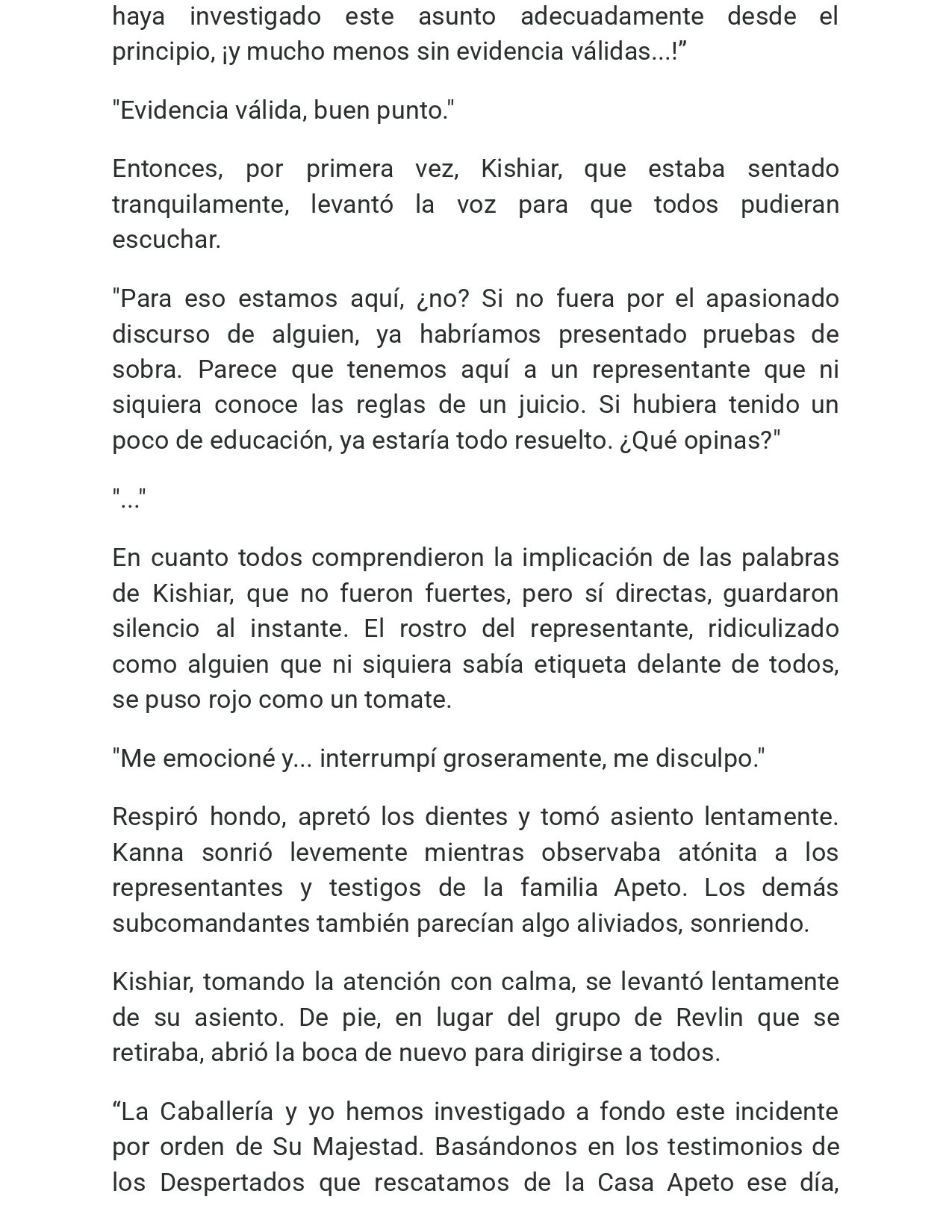 haya investigado este asunto adecuadamente desde el principio, ¡y mucho menos sin evidencia válidas...!”

"Evidencia válida, buen punto."

Entonces, por primera vez, Kishiar, que estaba sentado tranquilamente, levantó la voz para que todos pudieran escuchar.

"Para eso estamos aquí, ¿no? Si no fuera por el apasionado discurso de alguien, ya habríamos presentado pruebas de sobra. Parece que tenemos aquí a un representante que ni siquiera conoce las reglas de un juicio. Si hubiera tenido un poco de educación, ya estaría todo resuelto. ¿Qué opinas?"

"..."

En cuanto todos comprendieron la implicación de las palabras de Kishiar, que no fueron fuertes, pero sí directas, guardaron silencio al instante. El rostro del representante, ridiculizado como alguien que ni siquiera sabía etiqueta delante de todos, se puso rojo como un tomate.

"Me emocioné y... interrumpí groseramente, me disculpo."

Respiró hondo, apretó los dientes y tomó asiento lentamente. Kanna sonrió levemente mientras observaba atónita a los representantes y testigos de la familia Apeto. Los demás subcomandantes también parecían algo aliviados, sonriendo.

Kishiar, tomando la atención con calma, se levantó lentamente de su asiento. De pie, en lugar del grupo de Revlin que se retiraba, abrió la boca de nuevo para dirigirse a todos.

“La Caballería y yo hemos investigado a fondo este incidente por orden de Su Majestad. Basándonos en los testimonios de los Despertados que rescatamos de la Casa Apeto ese día,